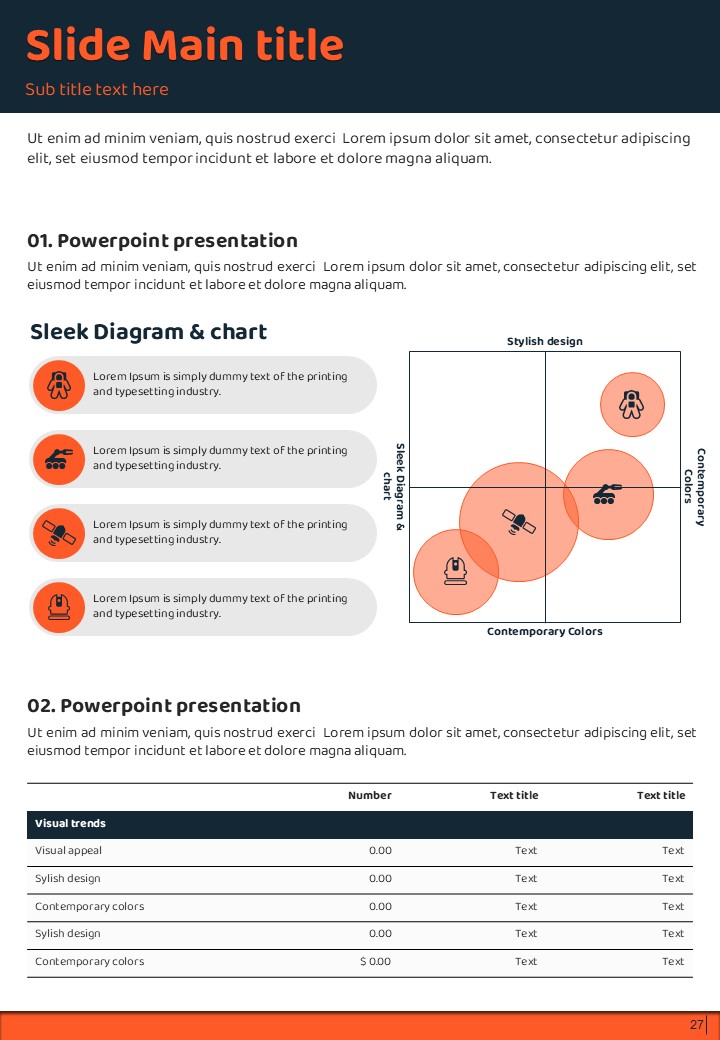 Slide Main title

Sub title text here

Ut enim ad minim veniam, quis nostrud exerci Lorem ipsum dolor sit amet, consectetur adipiscing elit, set eiusmod tempor incidunt et labore et dolore magna aliquam.

01. Powerpoint presentation

Ut enim ad minim veniam, quis nostrud exerci Lorem ipsum dolor sit amet, consectetur adipiscing elit, set eiusmod tempor incidunt et labore et dolore magna aliquam.

Sleek Diagram & chart

Lorem Ipsum is simply dummy text of the printing and typesetting industry.

Lorem Ipsum is simply dummy text of the printing and typesetting industry.

Lorem Ipsum is simply dummy text of the printing and typesetting industry.

Lorem Ipsum is simply dummy text of the printing and typesetting industry.

Stylish design

Sleek Diagram & chart

Contemporary Colors

Contemporary Colors

02. Powerpoint presentation

Ut enim ad minim veniam, quis nostrud exerci Lorem ipsum dolor sit amet, consectetur adipiscing elit, set eiusmod tempor incidunt et labore et dolore magna aliquam.

| | Number | Text title | Text title |
|---|---|---|---|
| Visual trends | | | |
| Visual appeal | 0.00 | Text | Text |
| Sylish design | 0.00 | Text | Text |
| Contemporary colors | 0.00 | Text | Text |
| Sylish design | 0.00 | Text | Text |
| Contemporary colors | $ 0.00 | Text | Text |

27